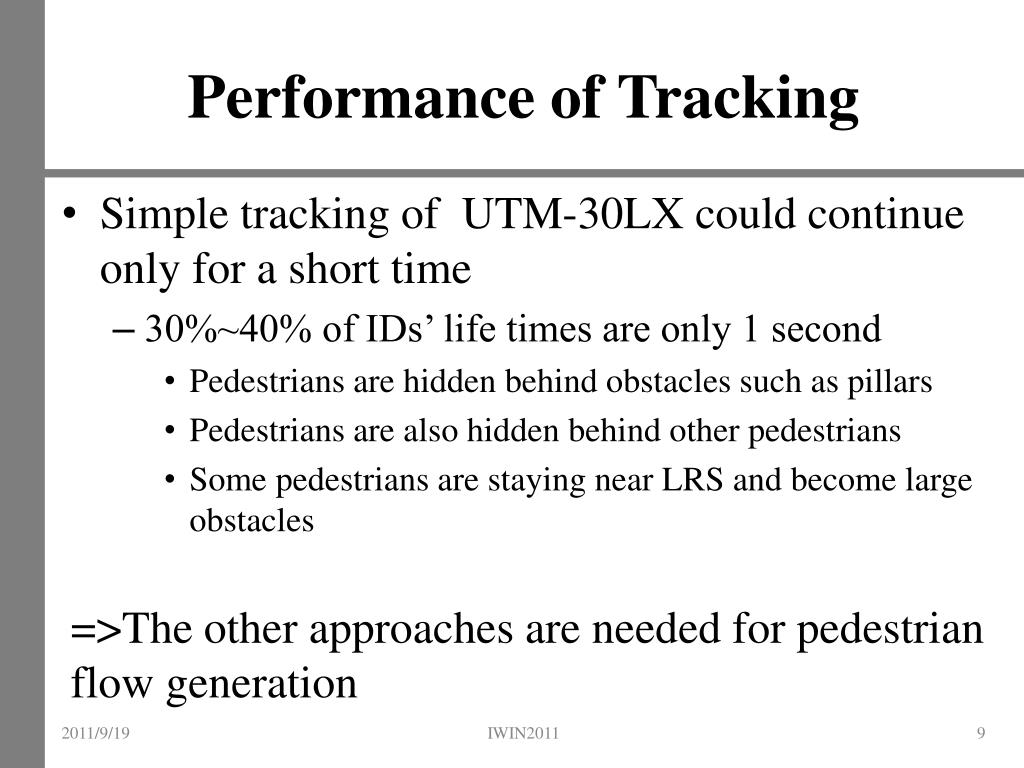 Performance of Tracking

• Simple tracking of UTM-30LX could continue only for a short time
– 30%~40% of IDs’ life times are only 1 second
• Pedestrians are hidden behind obstacles such as pillars
• Pedestrians are also hidden behind other pedestrians
• Some pedestrians are staying near LRS and become large obstacles

=>The other approaches are needed for pedestrian flow generation

2011/9/19 IWIN2011 9